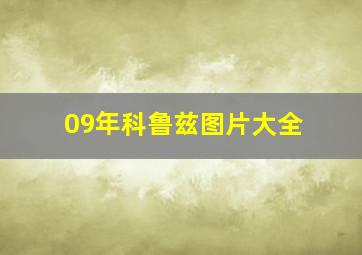 09年科鲁兹图片大全